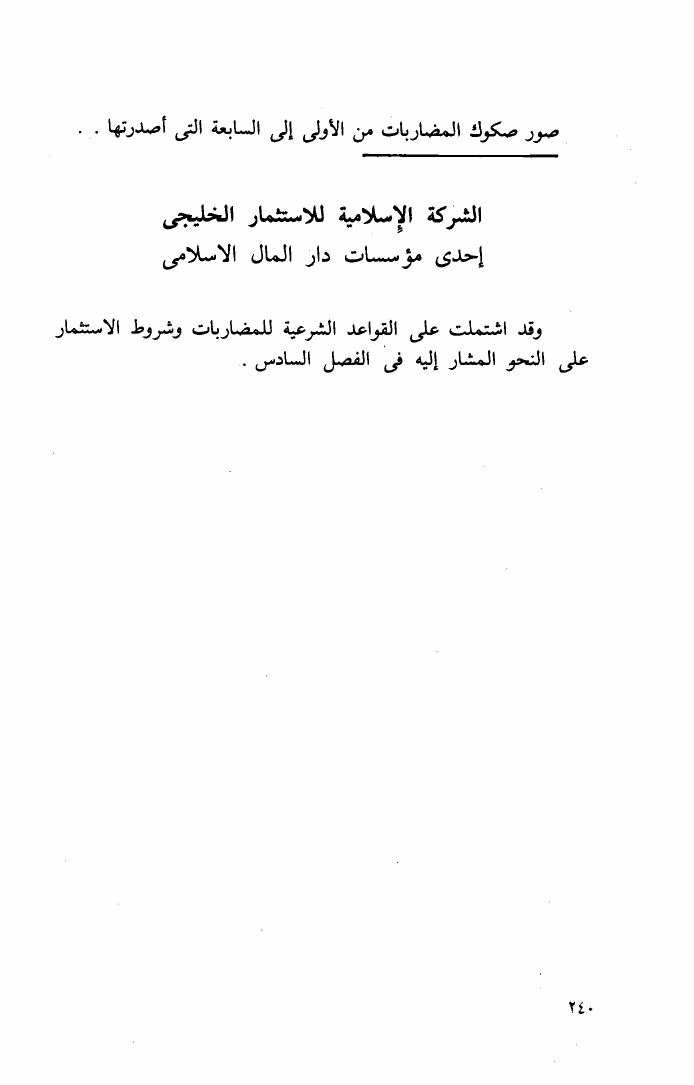 صور صكوك المضاربات من الأولى إلى السابعة التى أصدرتها . .

الشركة الإسلامية للاستثمار الخليجى
إحدى مؤسسات دار المال الاسلامى

وقد اشتملت على القواعد الشرعية للمضاربات وشروط الاستثمار على النحو المشار إليه فى الفصل السادس .

٢٤٠